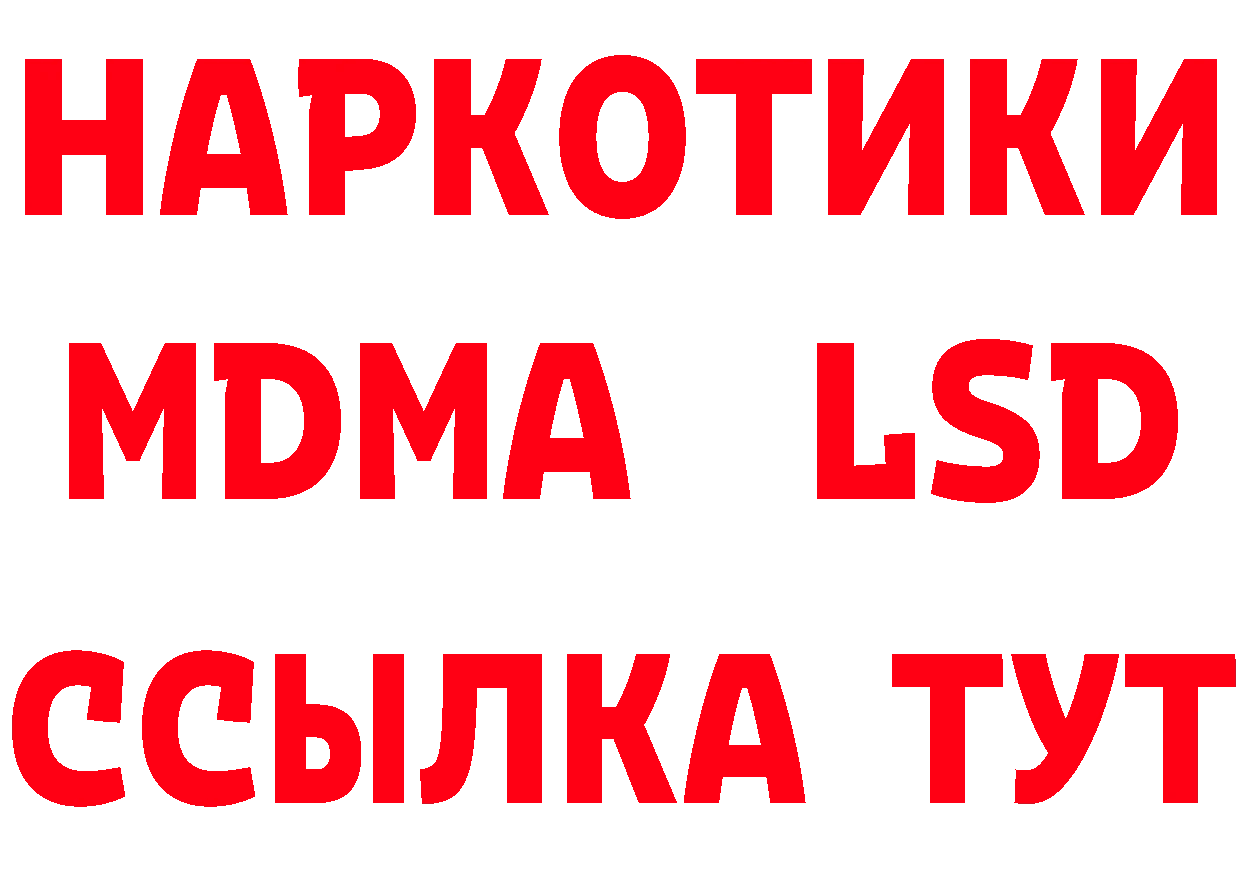 НАРКОТИКИ
MDMA LSD
ССЫЛКА ТУТ